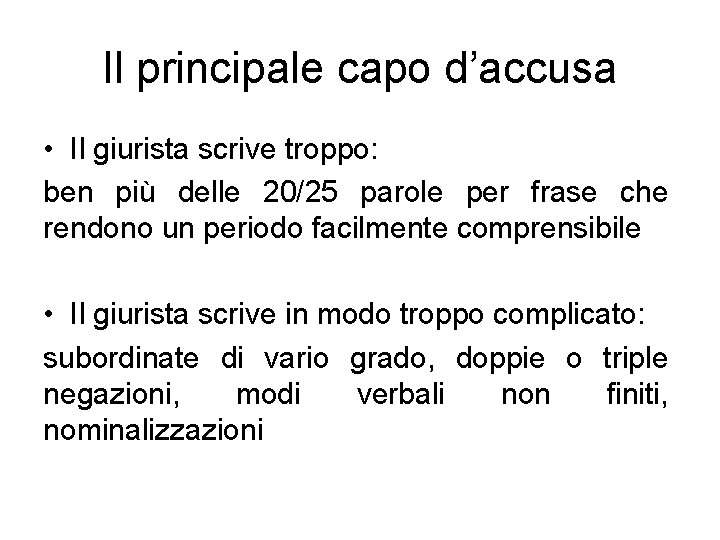 Il principale capo d'accusa

• Il giurista scrive troppo:

ben più delle 20/25 parole per frase che rendono un periodo facilmente comprensibile

• Il giurista scrive in modo troppo complicato:

subordinate di vario grado, doppie o triple negazioni, modi verbali non finiti, nominalizzazioni